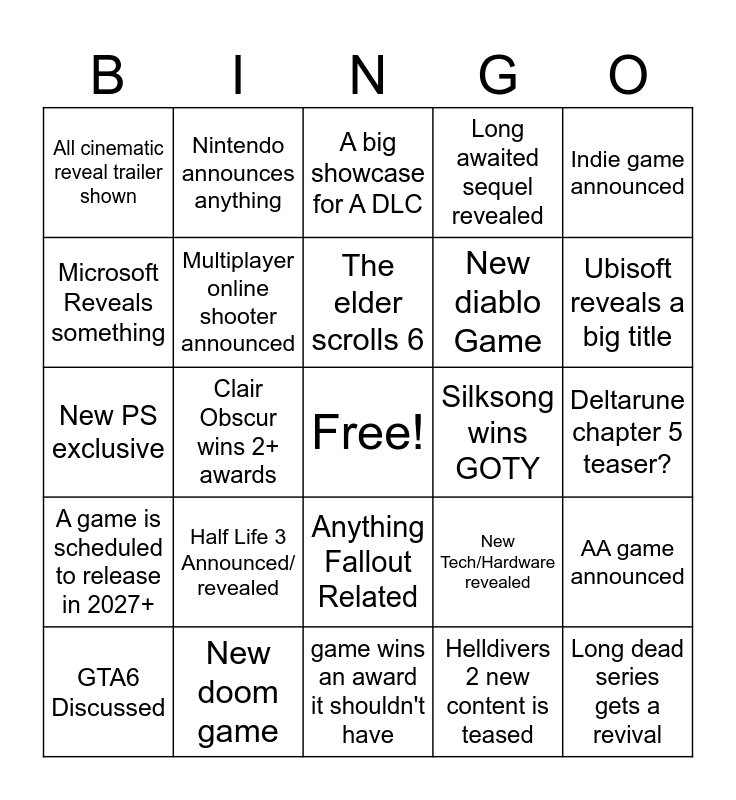 | B | I | N | G | O |
|---|---|---|---|---|
| All cinematic reveal trailer shown | Nintendo announces anything | A big showcase for A DLC | Long awaited sequel revealed | Indie game announced |
| Microsoft Reveals something | Multiplayer online shooter announced | The elder scrolls 6 | New diablo Game | Ubisoft reveals a big title |
| New PS exclusive | Clair Obscur wins 2+ awards | Free! | Silksong wins GOTY | Deltarune chapter 5 teaser? |
| A game is scheduled to release in 2027+ | Half Life 3 Announced/ revealed | Anything Fallout Related | New Tech/Hardware revealed | AA game announced |
| GTA6 Discussed | New doom game | game wins an award it shouldn't have | Helldivers 2 new content is teased | Long dead series gets a revival |